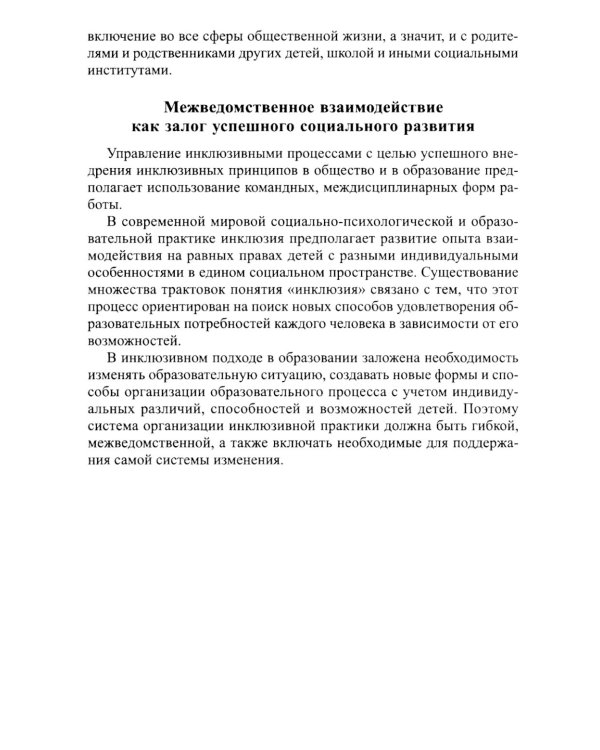 включение во все сферы общественной жизни, а значит, и с родителями и родственниками других детей, школой и иными социальными институтами.

Межведомственное взаимодействие как залог успешного социального развития

Управление инклюзивными процессами с целью успешного внедрения инклюзивных принципов в общество и в образование предполагает использование командных, междисциплинарных форм работы.

В современной мировой социально-психологической и образовательной практике инклюзия предполагает развитие опыта взаимодействия на равных правах детей с разными индивидуальными особенностями в едином социальном пространстве. Существование множества трактовок понятия «инклюзия» связано с тем, что этот процесс ориентирован на поиск новых способов удовлетворения образовательных потребностей каждого человека в зависимости от его возможностей.

В инклюзивном подходе в образовании заложена необходимость изменять образовательную ситуацию, создавать новые формы и способы организации образовательного процесса с учетом индивидуальных различий, способностей и возможностей детей. Поэтому система организации инклюзивной практики должна быть гибкой, межведомственной, а также включать необходимые для поддержания самой системы изменения.